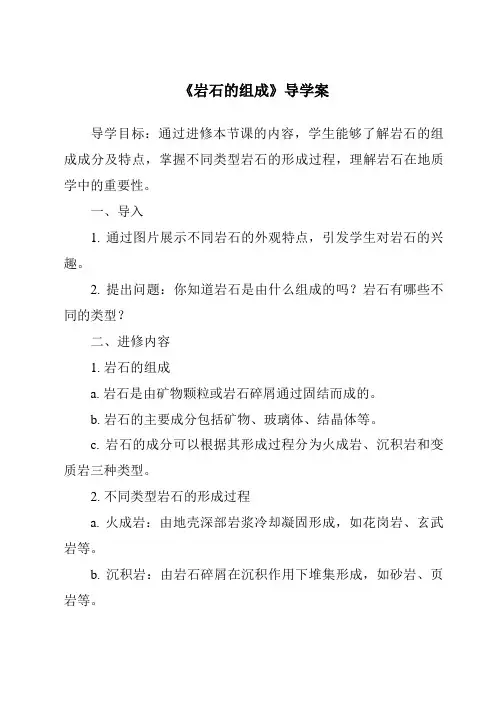 《岩石的组成》导学案

导学目标：通过进修本节课的内容，学生能够了解岩石的组成成分及特点，掌握不同类型岩石的形成过程，理解岩石在地质学中的重要性。

一、导入

1. 通过图片展示不同岩石的外观特点，引发学生对岩石的兴趣。

2. 提出问题：你知道岩石是由什么组成的吗？岩石有哪些不同的类型？

二、进修内容

1. 岩石的组成

a. 岩石是由矿物颗粒或岩石碎屑通过固结而成的。

b. 岩石的主要成分包括矿物、玻璃体、结晶体等。

c. 岩石的成分可以根据其形成过程分为火成岩、沉积岩和变质岩三种类型。

2. 不同类型岩石的形成过程

a. 火成岩：由地壳深部岩浆冷却凝固形成，如花岗岩、玄武岩等。

b. 沉积岩：由岩石碎屑在沉积作用下堆集形成，如砂岩、页岩等。